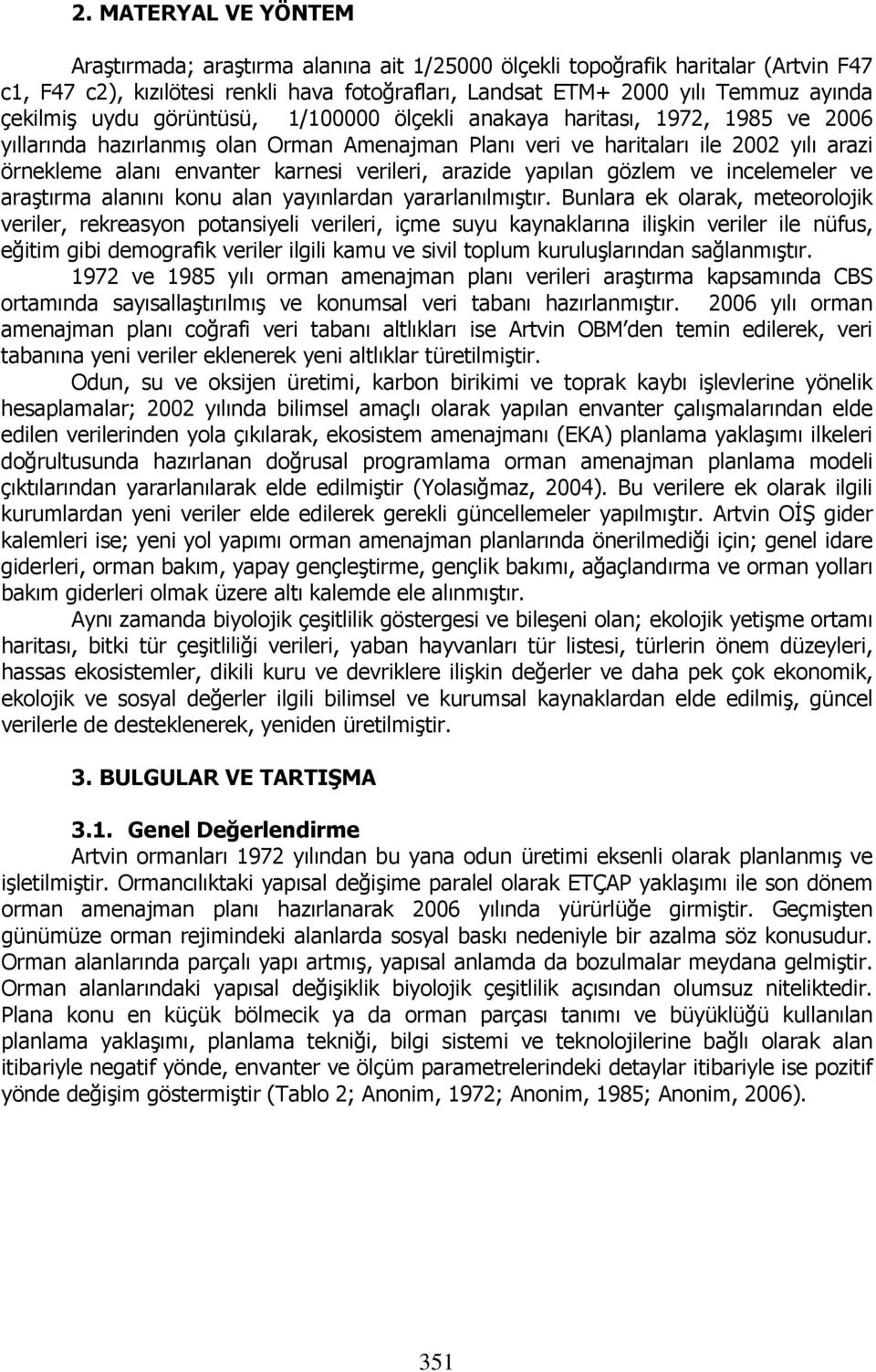 2. MATERYAL VE YÖNTEM

Araştırmada; araştırma alanına ait 1/25000 ölçekli topoğrafik haritalar (Artvin F47 c1, F47 c2), kızılötesi renkli hava fotoğrafları, Landsat ETM+ 2000 yılı Temmuz ayında çekilmiş uydu görüntüsü, 1/100000 ölçekli anakaya haritası, 1972, 1985 ve 2006 yıllarında hazırlanmış olan Orman Amenajman Planı veri ve haritaları ile 2002 yılı arazi örnekleme alanı envanter karnesi verileri, arazide yapılan gözlem ve incelemeler ve araştırma alanını konu alan yayınlardan yararlanılmıştır. Bunlara ek olarak, meteorolojik veriler, rekreasyon potansiyeli verileri, içme suyu kaynaklarına ilişkin veriler ile nüfus, eğitim gibi demografik veriler ilgili kamu ve sivil toplum kuruluşlarından sağlanmıştır.

1972 ve 1985 yılı orman amenajman planı verileri araştırma kapsamında CBS ortamında sayısallaştırılmış ve konumsal veri tabanı hazırlanmıştır. 2006 yılı orman amenajman planı coğrafi veri tabanı altlıkları ise Artvin OBM'den temin edilerek, veri tabanına yeni veriler eklenerek yeni altlıklar türetilmiştir.

Odun, su ve oksijen üretimi, karbon birikimi ve toprak kaybı işlevlerine yönelik hesaplamalar; 2002 yılında bilimsel amaçlı olarak yapılan envanter çalışmalarından elde edilen verilerinden yola çıkılarak, ekosistem amenajmanı (EKA) planlama yaklaşımı ilkeleri doğrultusunda hazırlanan doğrusal programlama orman amenajman planlama modeli çıktılarından yararlanılarak elde edilmiştir (Yolasığmaz, 2004). Bu verilere ek olarak ilgili kurumlardan yeni veriler elde edilerek gerekli güncellemeler yapılmıştır. Artvin OİŞ gider kalemleri ise; yeni yol yapımı orman amenajman planlarında önerilmediği için; genel idare giderleri, orman bakım, yapay gençleştirme, gençlik bakımı, ağaçlandırma ve orman yolları bakım giderleri olmak üzere altı kalemde ele alınmıştır.

Aynı zamanda biyolojik çeşitlilik göstergesi ve bileşeni olan; ekolojik yetişme ortamı haritası, bitki tür çeşitliliği verileri, yaban hayvanları tür listesi, türlerin önem düzeyleri, hassas ekosistemler, dikili kuru ve devriklere ilişkin değerler ve daha pek çok ekonomik, ekolojik ve sosyal değerler ilgili bilimsel ve kurumsal kaynaklardan elde edilmiş, güncel verilerle de desteklenerek, yeniden üretilmiştir.

3. BULGULAR VE TARTIŞMA

3.1. Genel Değerlendirme

Artvin ormanları 1972 yılından bu yana odun üretimi eksenli olarak planlanmış ve işletilmiştir. Ormancılıktaki yapısal değişime paralel olarak ETÇAP yaklaşımı ile son dönem orman amenajman planı hazırlanarak 2006 yılında yürürlüğe girmiştir. Geçmişten günümüze orman rejimindeki alanlarda sosyal baskı nedeniyle bir azalma söz konusudur. Orman alanlarında parçalı yapı artmış, yapısal anlamda da bozulmalar meydana gelmiştir. Orman alanlarındaki yapısal değişiklik biyolojik çeşitlilik açısından olumsuz niteliktedir. Plana konu en küçük bölmecik ya da orman parçası tanımı ve büyüklüğü kullanılan planlama yaklaşımı, planlama tekniği, bilgi sistemi ve teknolojilerine bağlı olarak alan itibariyle negatif yönde, envanter ve ölçüm parametrelerindeki detaylar itibariyle ise pozitif yönde değişim göstermiştir (Tablo 2; Anonim, 1972; Anonim, 1985; Anonim, 2006).

351